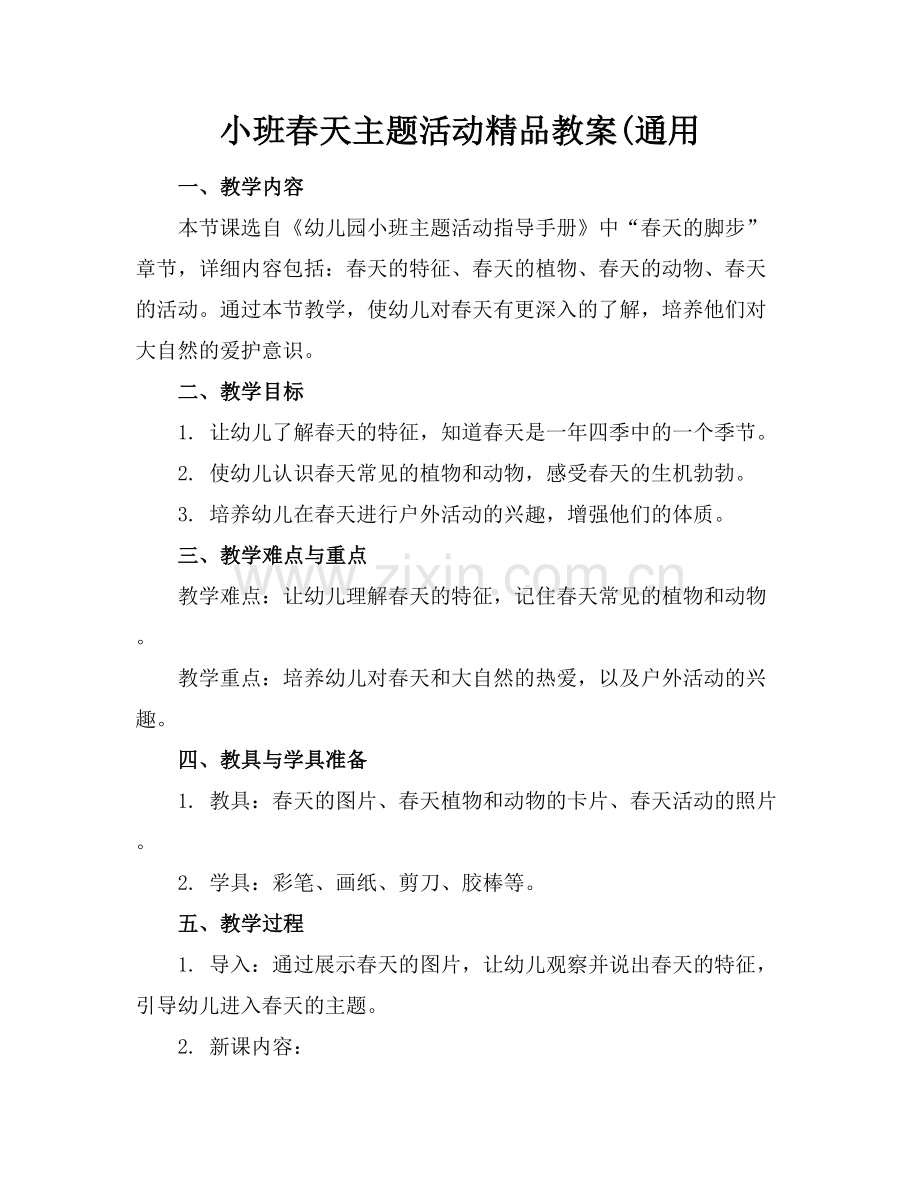 小班春天主题活动精品教案(通用

一、教学内容

本节课选自《幼儿园小班主题活动指导手册》中“春天的脚步”章节，详细内容包括：春天的特征、春天的植物、春天的动物、春天的活动。通过本节教学，使幼儿对春天有更深入的了解，培养他们对大自然的爱护意识。

二、教学目标

1.让幼儿了解春天的特征，知道春天是一年四季中的一个季节。

2.使幼儿认识春天常见的植物和动物，感受春天的生机勃勃。

3.培养幼儿在春天进行户外活动的兴趣，增强他们的体质。

三、教学难点与重点

教学难点：让幼儿理解春天的特征，记住春天常见的植物和动物。

教学重点：培养幼儿对春天和大自然的热爱，以及户外活动的兴趣。

四、教具与学具准备

1.教具：春天的图片、春天植物和动物的卡片、春天活动的照片。

2.学具：彩笔、画纸、剪刀、胶棒等。

五、教学过程

1.导入：通过展示春天的图片，让幼儿观察并说出春天的特征，引导幼儿进入春天的主题。

2.新课内容：

www.zixin.com.cn